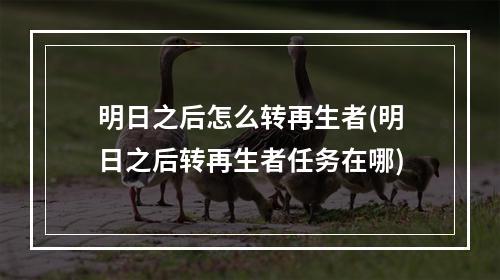 明日之后怎么转再生者(明日之后转再生者任务在哪)